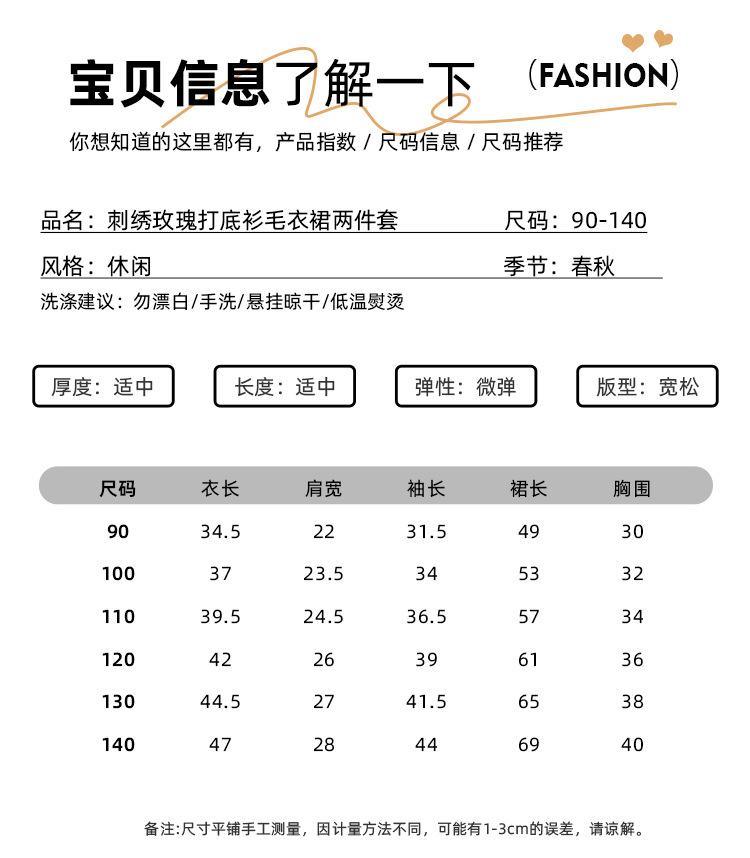 宝贝信息了解一下 (FASHION)

你想知道的这里都有，产品指数 / 尺码信息 / 尺码推荐

品名：刺绣玫瑰打底衫毛衣裙两件套 尺码：90-140

风格：休闲 季节：春秋

洗涤建议：勿漂白/手洗/悬挂晾干/低温熨烫

厚度：适中

长度：适中

弹性：微弹

版型：宽松

| 尺码 | 衣长 | 肩宽 | 袖长 | 裙长 | 胸围 |
|---|---|---|---|---|---|
| 90 | 34.5 | 22 | 31.5 | 49 | 30 |
| 100 | 37 | 23.5 | 34 | 53 | 32 |
| 110 | 39.5 | 24.5 | 36.5 | 57 | 34 |
| 120 | 42 | 26 | 39 | 61 | 36 |
| 130 | 44.5 | 27 | 41.5 | 65 | 38 |
| 140 | 47 | 28 | 44 | 69 | 40 |

备注:尺寸平铺手工测量，因计量方法不同，可能有1-3cm的误差，请谅解。